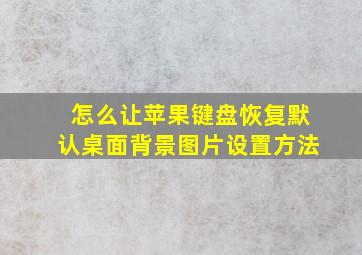 怎么让苹果键盘恢复默认桌面背景图片设置方法